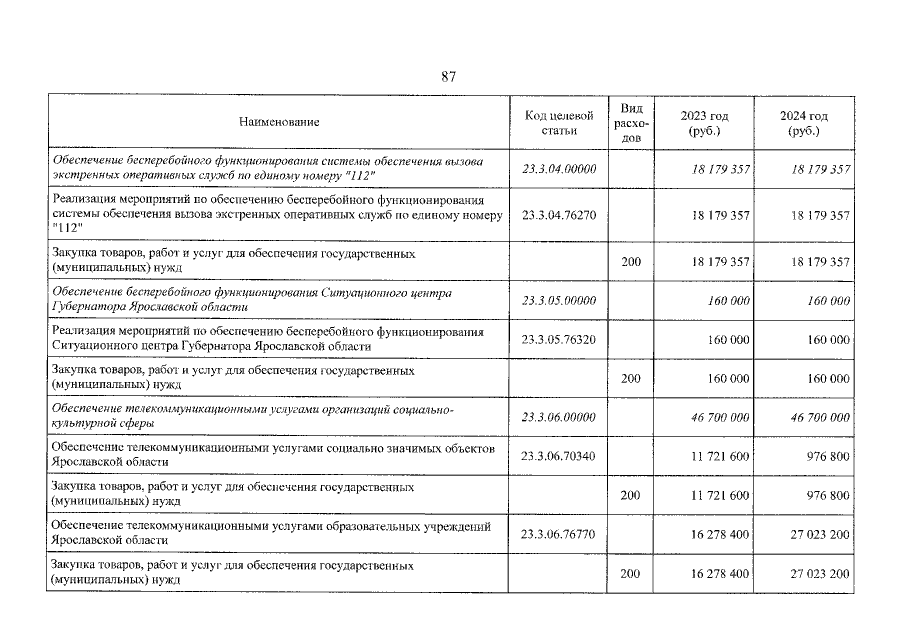 87

| Наименование | Код целевой статьи | Вид расходов | 2023 год (руб.) | 2024 год (руб.) |
|---|---|---|---|---|
| Обеспечение бесперебойного функционирования системы обеспечения вызова экстренных оперативных служб по единому номеру "112" | 23.3.04.00000 | | 18 179 357 | 18 179 357 |
| Реализация мероприятий по обеспечению бесперебойного функционирования системы обеспечения вызова экстренных оперативных служб по единому номеру "112" | 23.3.04.76270 | | 18 179 357 | 18 179 357 |
| Закупка товаров, работ и услуг для обеспечения государственных (муниципальных) нужд | | 200 | 18 179 357 | 18 179 357 |
| Обеспечение бесперебойного функционирования Ситуационного центра Губернатора Ярославской области | 23.3.05.00000 | | 160 000 | 160 000 |
| Реализация мероприятий по обеспечению бесперебойного функционирования Ситуационного центра Губернатора Ярославской области | 23.3.05.76320 | | 160 000 | 160 000 |
| Закупка товаров, работ и услуг для обеспечения государственных (муниципальных) нужд | | 200 | 160 000 | 160 000 |
| Обеспечение телекоммуникационными услугами организаций социально-культурной сферы | 23.3.06.00000 | | 46 700 000 | 46 700 000 |
| Обеспечение телекоммуникационными услугами социально значимых объектов Ярославской области | 23.3.06.70340 | | 11 721 600 | 976 800 |
| Закупка товаров, работ и услуг для обеспечения государственных (муниципальных) нужд | | 200 | 11 721 600 | 976 800 |
| Обеспечение телекоммуникационными услугами образовательных учреждений Ярославской области | 23.3.06.76770 | | 16 278 400 | 27 023 200 |
| Закупка товаров, работ и услуг для обеспечения государственных (муниципальных) нужд | | 200 | 16 278 400 | 27 023 200 |